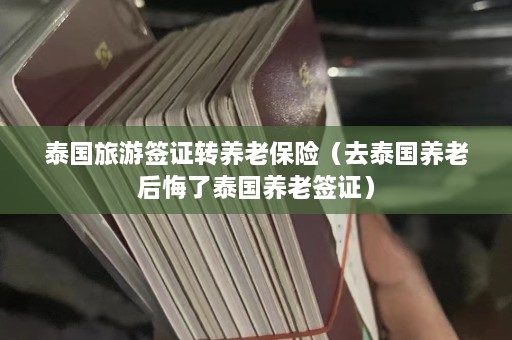 泰国旅游签证转养老保险（去泰国养老后悔了泰国养老签证）